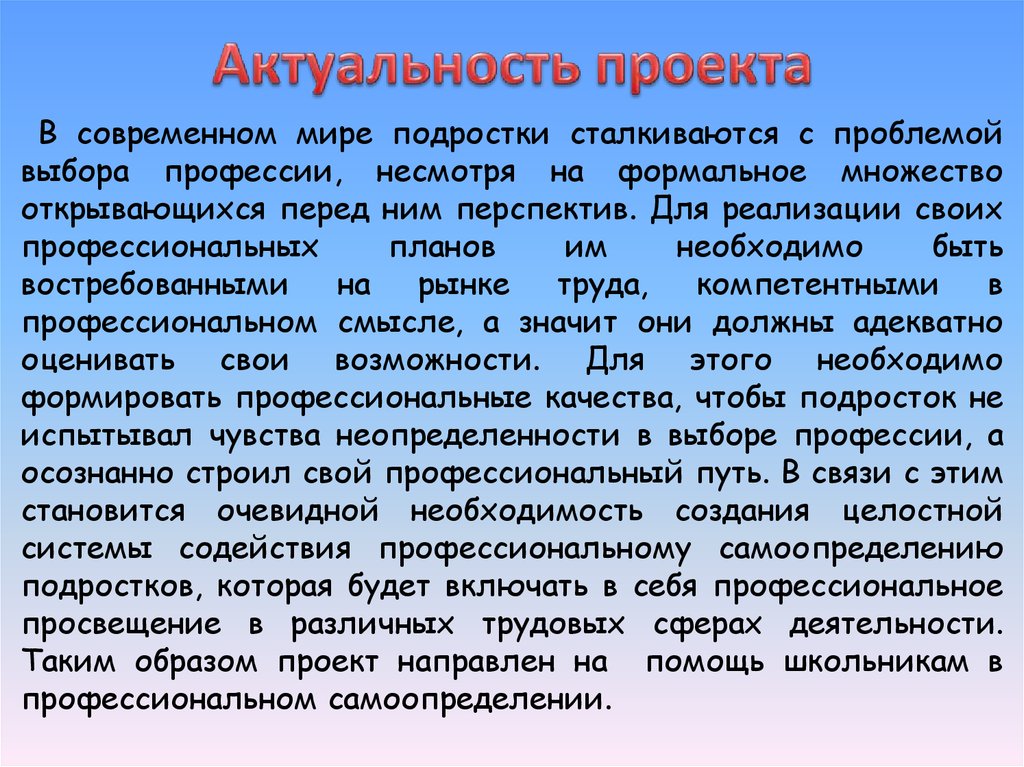 Актуальность проекта

В современном мире подростки сталкиваются с проблемой выбора профессии, несмотря на формальное множество открывающихся перед ним перспектив. Для реализации своих профессиональных планов им необходимо быть востребованными на рынке труда, компетентными в профессиональном смысле, а значит они должны адекватно оценивать свои возможности. Для этого необходимо формировать профессиональные качества, чтобы подросток не испытывал чувства неопределенности в выборе профессии, а осознанно строил свой профессиональный путь. В связи с этим становится очевидной необходимость создания целостной системы содействия профессиональному самоопределению подростков, которая будет включать в себя профессиональное просвещение в различных трудовых сферах деятельности. Таким образом проект направлен на помощь школьникам в профессиональном самоопределении.